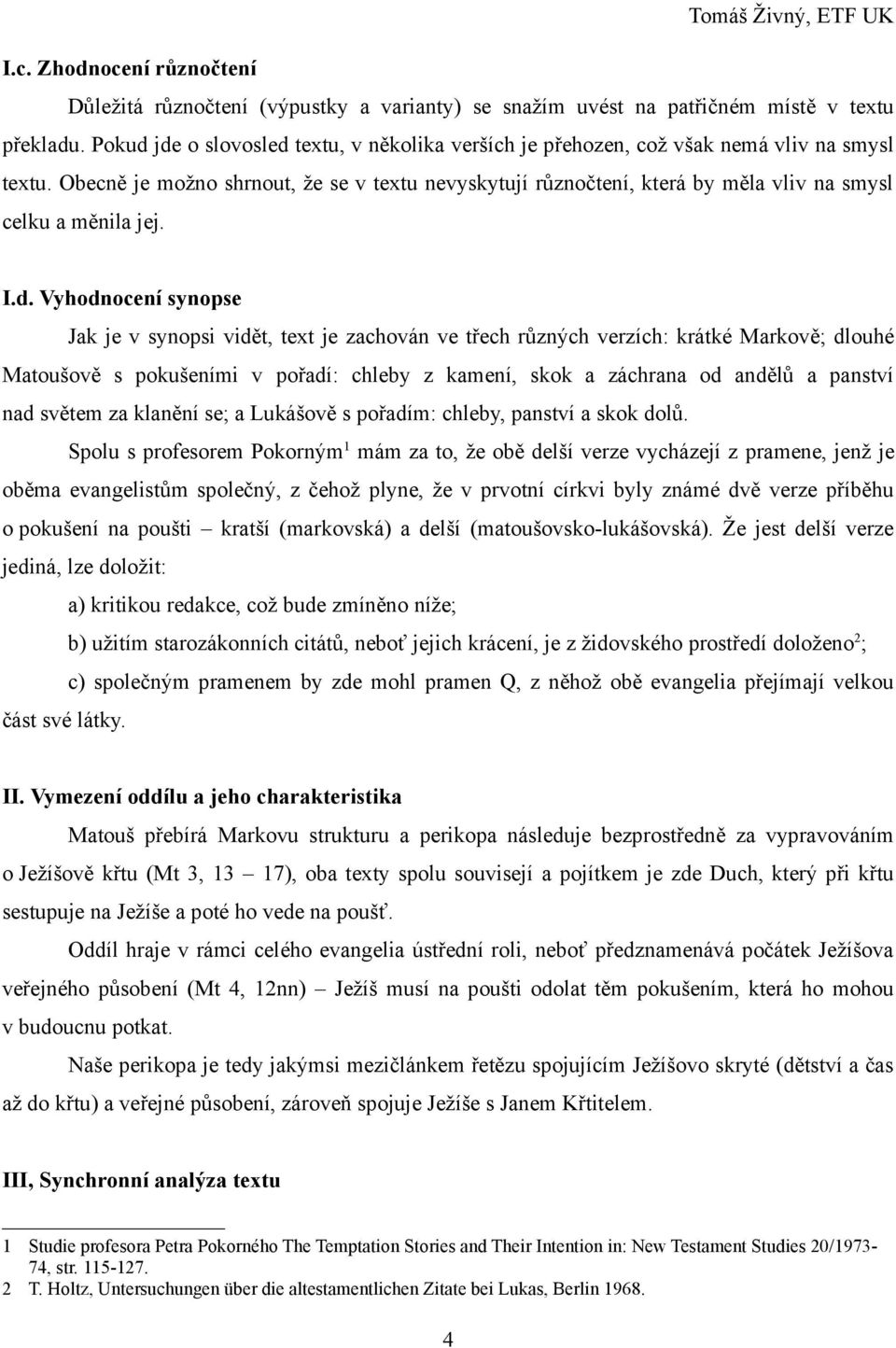 Tomáš Živný, ETF UK

I.c. Zhodnocení různočtení

Důležitá různočtení (výpustky a varianty) se snažím uvést na patřičném místě v textu překladu. Pokud jde o slovosled textu, v několika verších je přehozen, což však nemá vliv na smysl textu. Obecně je možno shrnout, že se v textu nevyskytují různočtení, která by měla vliv na smysl celku a měnila jej.

I.d. Vyhodnocení synopse

Jak je v synopsi vidět, text je zachován ve třech různých verzích: krátké Markově; dlouhé Matoušově s pokušeními v pořadí: chleby z kamení, skok a záchrana od andělů a panství nad světem za klanění se; a Lukášově s pořadím: chleby, panství a skok dolů.

Spolu s profesorem Pokorným$^1$ mám za to, že obě delší verze vycházejí z pramene, jenž je oběma evangelistům společný, z čehož plyne, že v prvotní církvi byly známé dvě verze příběhu o pokušení na poušti – kratší (markovská) a delší (matoušovsko-lukášovská). Že jest delší verze jediná, lze doložit:

a) kritikou redakce, což bude zmíněno níže;

b) užitím starozákonních citátů, neboť jejich krácení, je z židovského prostředí doloženo$^2$;

c) společným pramenem by zde mohl pramen Q, z něhož obě evangelia přejímají velkou část své látky.

II. Vymezení oddílu a jeho charakteristika

Matouš přebírá Markovu strukturu a perikopa následuje bezprostředně za vypravováním o Ježíšově křtu (Mt 3, 13 – 17), oba texty spolu souvisejí a pojítkem je zde Duch, který při křtu sestupuje na Ježíše a poté ho vede na poušť.

Oddíl hraje v rámci celého evangelia ústřední roli, neboť předznamenává počátek Ježíšova veřejného působení (Mt 4, 12nn) – Ježíš musí na poušti odolat těm pokušením, která ho mohou v budoucnu potkat.

Naše perikopa je tedy jakýmsi mezičlánkem řetězu spojujícím Ježíšovo skryté (dětství a čas až do křtu) a veřejné působení, zároveň spojuje Ježíše s Janem Křtitelem.

III, Synchronní analýza textu

1 Studie profesora Petra Pokorného The Temptation Stories and Their Intention in: New Testament Studies 20/1973-74, str. 115-127.
2 T. Holtz, Untersuchungen über die altestamentlichen Zitate bei Lukas, Berlin 1968.

4